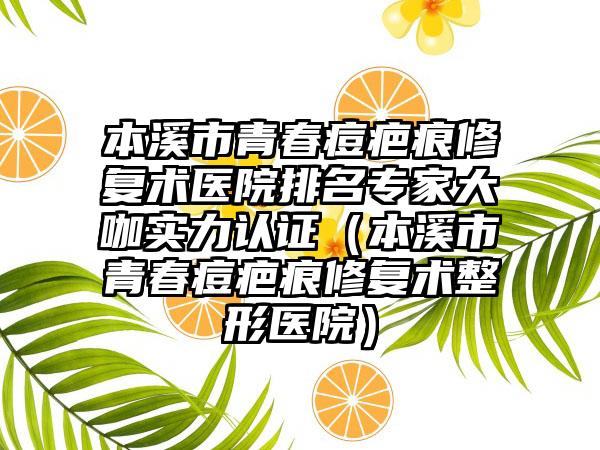 本溪市青春痘疤痕修复术医院排名专家大咖实力认证（本溪市青春痘疤痕修复术整形医院）